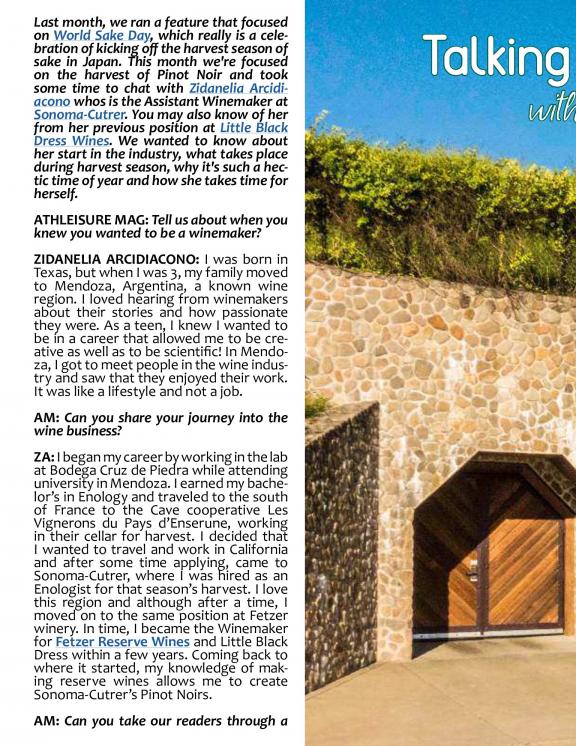 Last month, we ran a feature that focused on World Sake Day, which really is a celebration of kicking off the harvest season of sake in Japan. This month we're focused on the harvest of Pinot Noir and took some time to chat with Zidanelia Arcidiacono whos is the Assistant Winemaker at Sonoma-Cutrer. You may also know of her from her previous position at Little Black Dress Wines. We wanted to know about her start in the industry, what takes place during harvest season, why it's such a hectic time of year and how she takes time for herself.

ATHLEISURE MAG: Tell us about when you knew you wanted to be a winemaker?

ZIDANELIA ARCIDIACONO: I was born in Texas, but when I was 3, my family moved to Mendoza, Argentina, a known wine region. I loved hearing from winemakers about their stories and how passionate they were. As a teen, I knew I wanted to be in a career that allowed me to be creative as well as to be scientific! In Mendoza, I got to meet people in the wine industry and saw that they enjoyed their work. It was like a lifestyle and not a job.

AM: Can you share your journey into the wine business?

ZA: I began my career by working in the lab at Bodega Cruz de Piedra while attending university in Mendoza. I earned my bachelor's in Enology and traveled to the south of France to the Cave cooperative Les Vignerons du Pays d'Enserune, working in their cellar for harvest. I decided that I wanted to travel and work in California and after some time applying, came to Sonoma-Cutrer, where I was hired as an Enologist for that season's harvest. I love this region and although after a time, I moved on to the same position at Fetzer winery. In time, I became the Winemaker for Fetzer Reserve Wines and Little Black Dress within a few years. Coming back to where it started, my knowledge of making reserve wines allows me to create Sonoma-Cutrer's Pinot Noirs.

AM: Can you take our readers through a

Talking
with